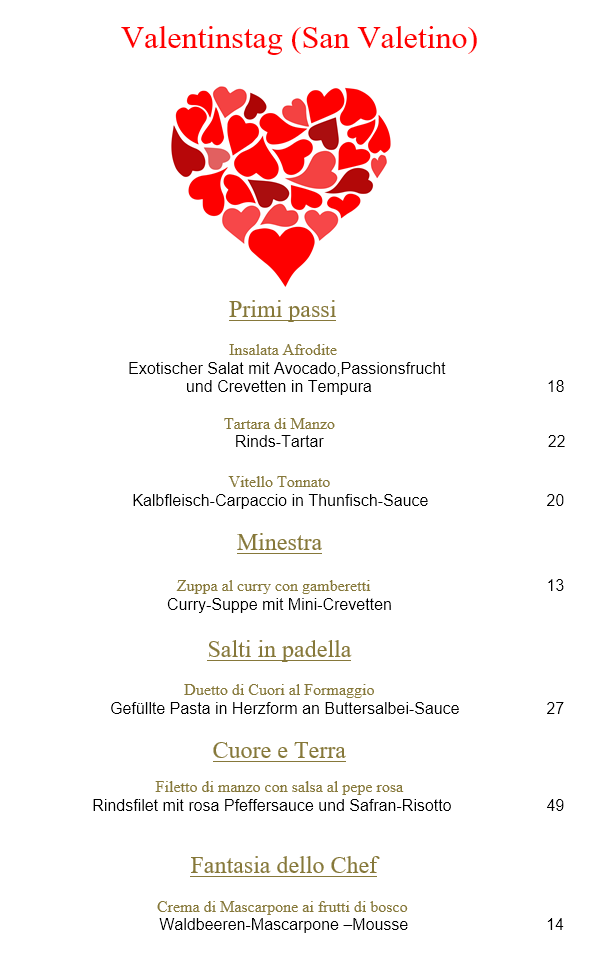 Valentinstag (San Valetino)

Primi passi

Insalata Afrodite
Exotischer Salat mit Avocado,Passionsfrucht und Crevetten in Tempura 18

Tartara di Manzo
Rinds-Tartar 22

Vitello Tonnato
Kalbfleisch-Carpaccio in Thunfisch-Sauce 20

Minestra

Zuppa al curry con gamberetti 13
Curry-Suppe mit Mini-Crevetten

Salti in padella

Duetto di Cuori al Formaggio
Gefüllte Pasta in Herzform an Buttersalbei-Sauce 27

Cuore e Terra

Filetto di manzo con salsa al pepe rosa
Rindsfilet mit rosa Pfeffersauce und Safran-Risotto 49

Fantasia dello Chef

Crema di Mascarpone ai frutti di bosco
Waldbeeren-Mascarpone –Mousse 14